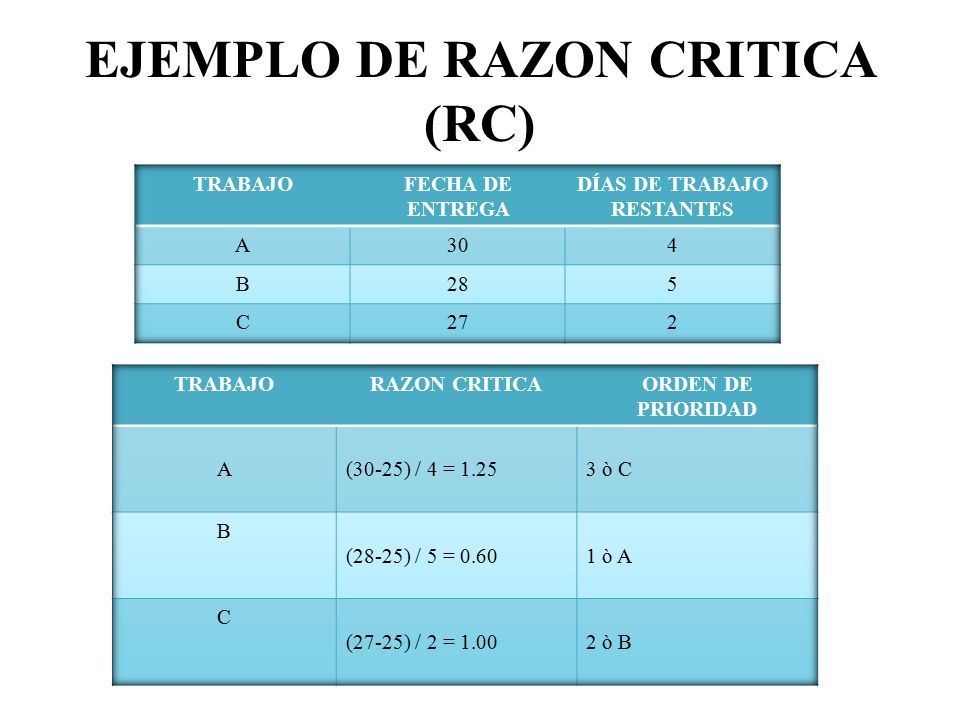 EJEMPLO DE RAZON CRITICA (RC)

| TRABAJO | FECHA DE ENTREGA | DÍAS DE TRABAJO RESTANTES |
|---|---|---|
| A | 30 | 4 |
| B | 28 | 5 |
| C | 27 | 2 |

| TRABAJO | RAZON CRITICA | ORDEN DE PRIORIDAD |
|---|---|---|
| A | (30-25) / 4 = 1.25 | 3 ò C |
| B | (28-25) / 5 = 0.60 | 1 ò A |
| C | (27-25) / 2 = 1.00 | 2 ò B |